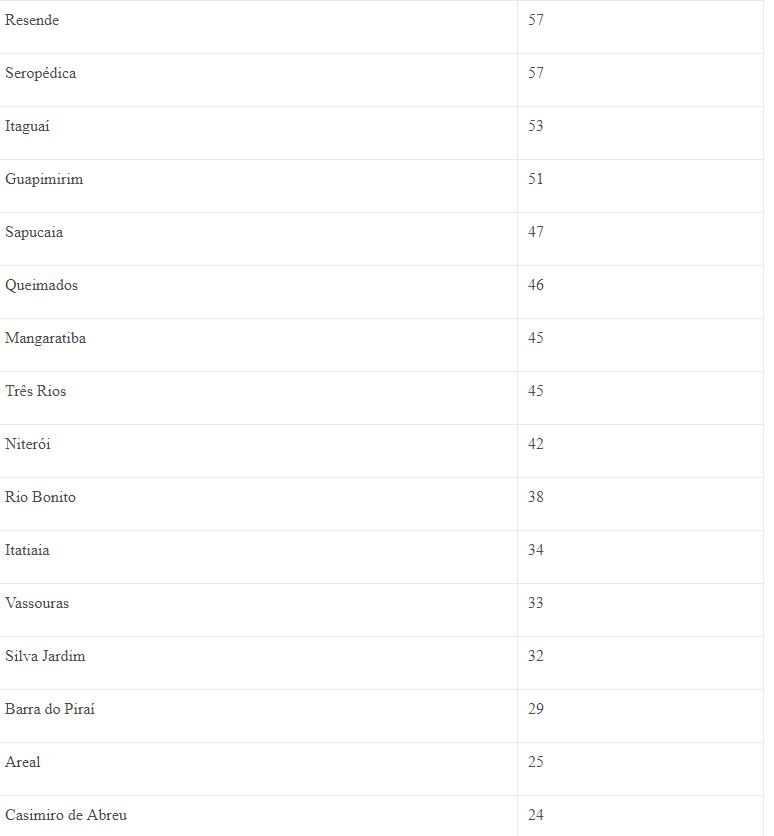 | | |
|---|---|
| Resende | 57 |
| Seropédica | 57 |
| Itaguaí | 53 |
| Guapimirim | 51 |
| Sapucaia | 47 |
| Queimados | 46 |
| Mangaratiba | 45 |
| Três Rios | 45 |
| Niterói | 42 |
| Rio Bonito | 38 |
| Itatiaia | 34 |
| Vassouras | 33 |
| Silva Jardim | 32 |
| Barra do Piraí | 29 |
| Areal | 25 |
| Casimiro de Abreu | 24 |